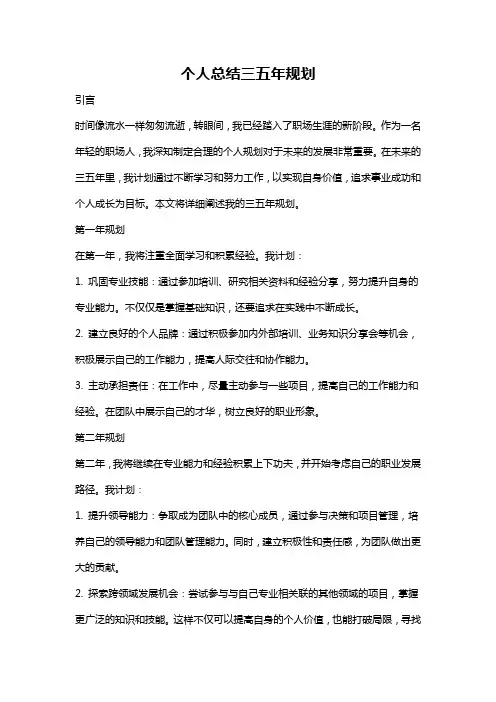 个人总结三五年规划

引言

时间像流水一样匆匆流逝，转眼间，我已经踏入了职场生涯的新阶段。作为一名年轻的职场人，我深知制定合理的个人规划对于未来的发展非常重要。在未来的三五年里，我计划通过不断学习和努力工作，以实现自身价值，追求事业成功和个人成长为目标。本文将详细阐述我的三五年规划。

第一年规划

在第一年，我将注重全面学习和积累经验。我计划：

1. 巩固专业技能：通过参加培训、研究相关资料和经验分享，努力提升自身的专业能力。不仅仅是掌握基础知识，还要追求在实践中不断成长。

2. 建立良好的个人品牌：通过积极参加内外部培训、业务知识分享会等机会，积极展示自己的工作能力，提高人际交往和协作能力。

3. 主动承担责任：在工作中，尽量主动参与一些项目，提高自己的工作能力和经验。在团队中展示自己的才华，树立良好的职业形象。

第二年规划

第二年，我将继续在专业能力和经验积累上下功夫，并开始考虑自己的职业发展路径。我计划：

1. 提升领导能力：争取成为团队中的核心成员，通过参与决策和项目管理，培养自己的领导能力和团队管理能力。同时，建立积极性和责任感，为团队做出更大的贡献。

2. 探索跨领域发展机会：尝试参与与自己专业相关联的其他领域的项目，掌握更广泛的知识和技能。这样不仅可以提高自身的个人价值，也能打破局限，寻找